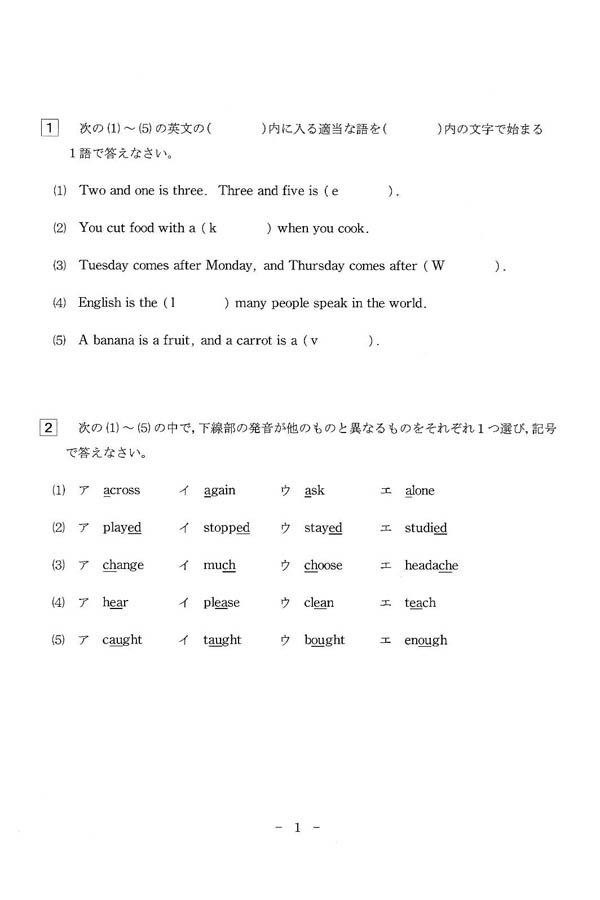 1 次の(1)～(5)の英文の(　　)内に入る適当な語を(　　)内の文字で始まる1語で答えなさい。

(1) Two and one is three. Three and five is ( e　　 ).

(2) You cut food with a ( k　　 ) when you cook.

(3) Tuesday comes after Monday, and Thursday comes after ( W　　 ).

(4) English is the ( l　　 ) many people speak in the world.

(5) A banana is a fruit, and a carrot is a ( v　　 ).

2 次の(1)～(5)の中で, 下線部の発音が他のものと異なるものをそれぞれ1つ選び, 記号で答えなさい。

(1) ア across　イ again　ウ ask　エ alone

(2) ア played　イ stopped　ウ stayed　エ studied

(3) ア change　イ much　ウ choose　エ headache

(4) ア hear　イ please　ウ clean　エ teach

(5) ア caught　イ taught　ウ bought　エ enough

－ 1 －